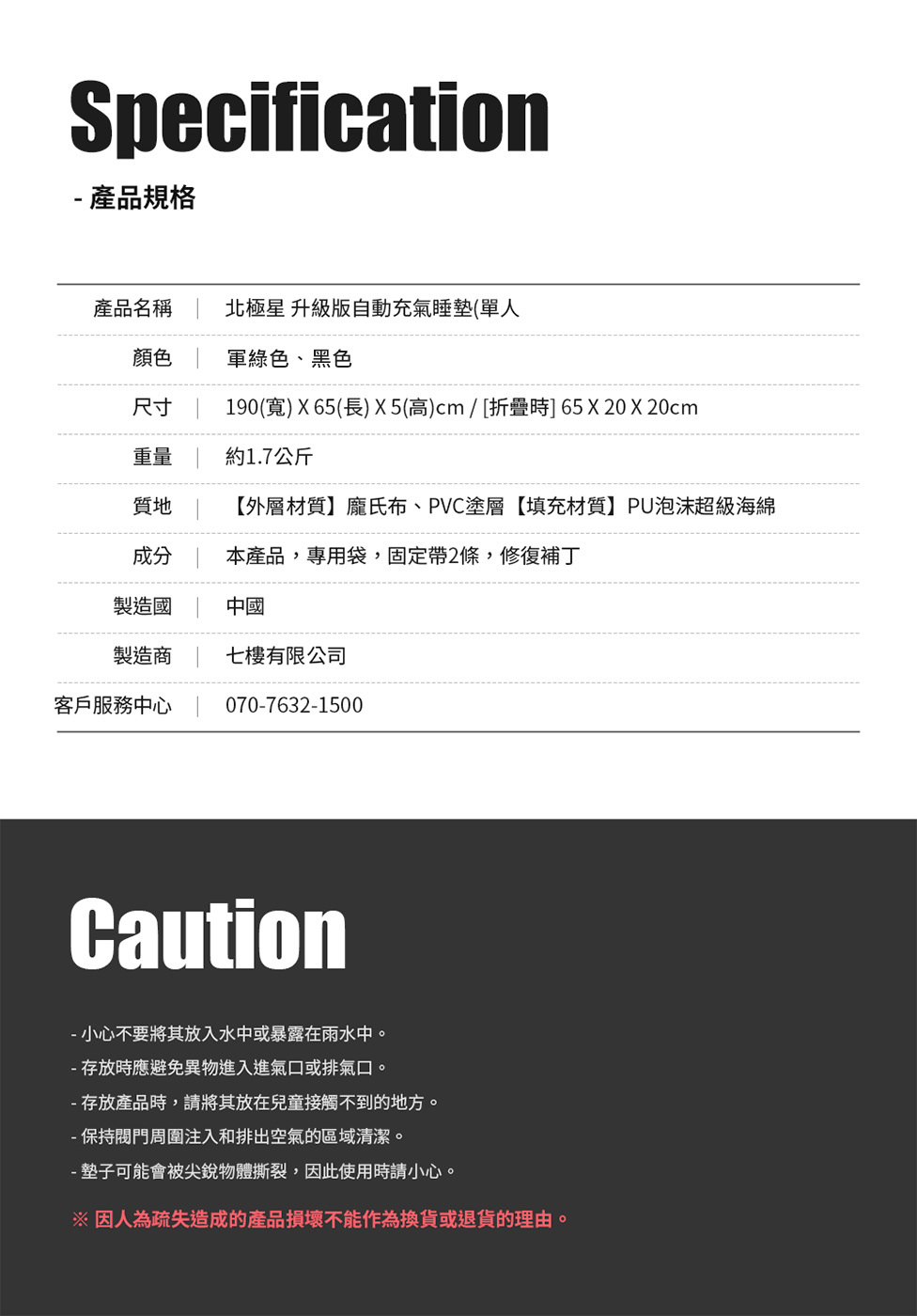 Specification

- 產品規格

產品名稱 北極星 升級版自動充氣睡墊(單人
顏色 軍綠色、黑色
尺寸 190(寬) X 65(長) X 5(高)cm / [折疊時] 65 X 20 X 20cm
重量 約1.7公斤
質地 【外層材質】龐氏布、PVC塗層【填充材質】PU泡沫超級海綿
成分 本產品，專用袋，固定帶2條，修復補丁
製造國 中國
製造商 七樓有限公司
客戶服務中心 070-7632-1500

Caution

- 小心不要將其放入水中或暴露在雨水中。
- 存放時應避免異物進入進氣口或排氣口。
- 存放產品時，請將其放在兒童接觸不到的地方。
- 保持閥門周圍注入和排出空氣的區域清潔。
- 墊子可能會被尖銳物體撕裂，因此使用時請小心。

※ 因人為疏失造成的產品損壞不能作為換貨或退貨的理由。